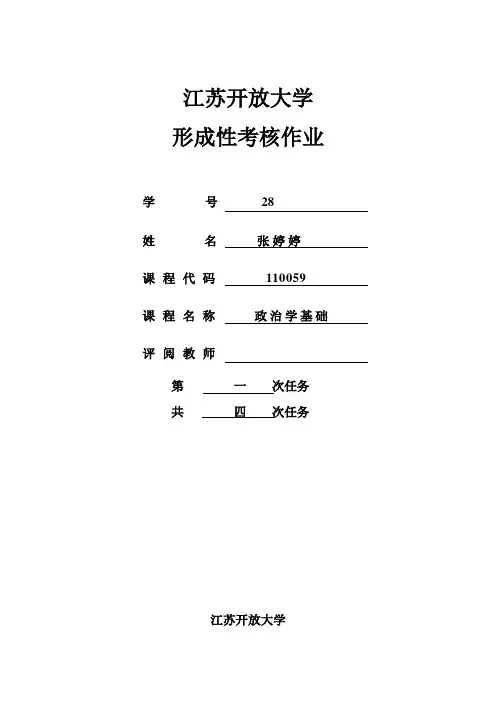 江苏开放大学
形成性考核作业

学　　号　28

姓　　名　张婷婷

课程代码　110059

课程名称　政治学基础

评阅教师

第　一　次任务
共　四　次任务

江苏开放大学